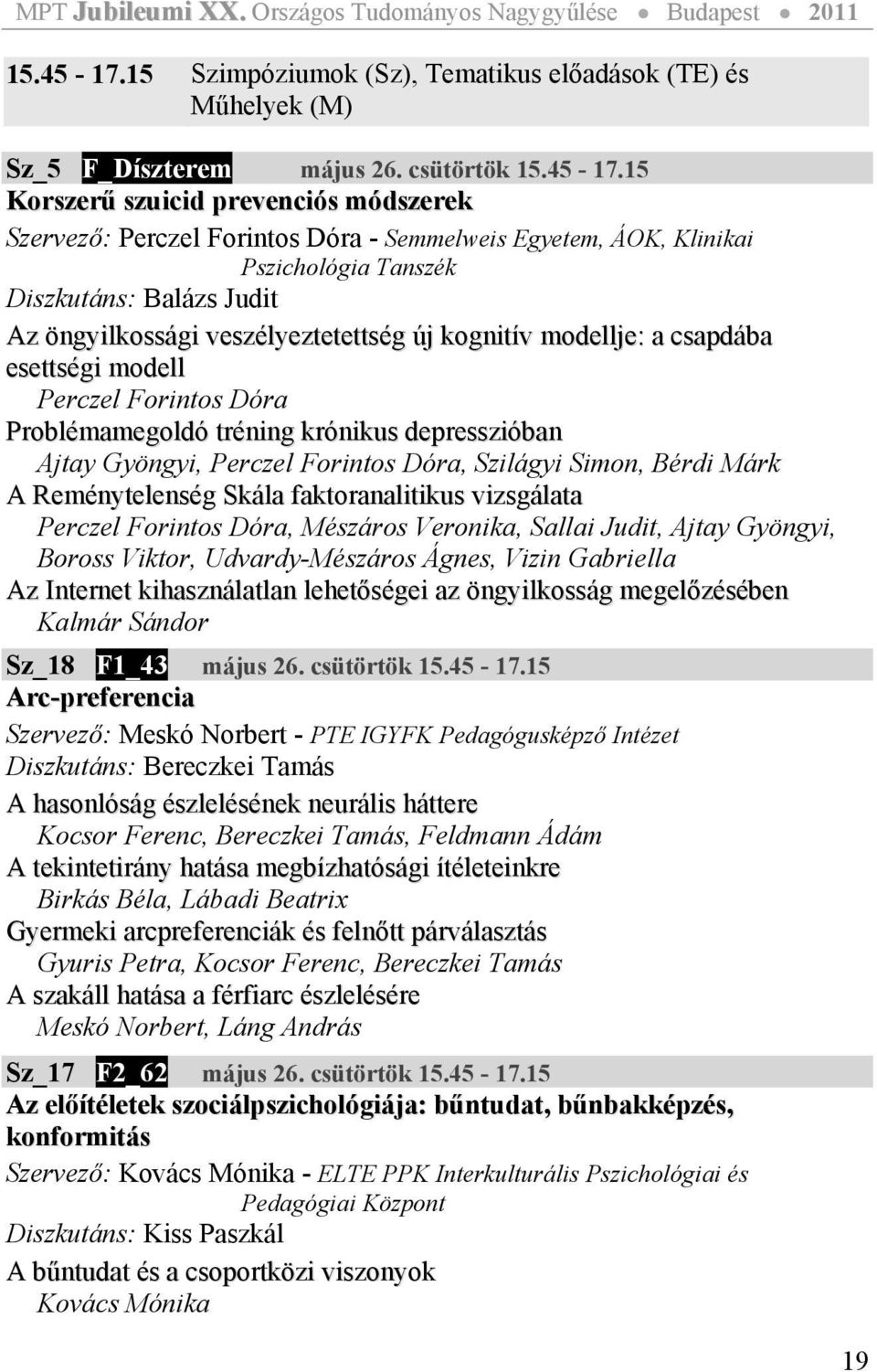 MPT Jubileumi XX. Országos Tudományos Nagygyűlése ● Budapest ● 2011

15.45 - 17.15 Szimpóziumok (Sz), Tematikus előadások (TE) és Műhelyek (M)

Sz_5 F_Díszterem május 26. csütörtök 15.45 - 17.15
Korszerű szuicid prevenciós módszerek
Szervező: Perczel Forintos Dóra - Semmelweis Egyetem, ÁOK, Klinikai Pszichológia Tanszék
Diszkutáns: Balázs Judit
Az öngyilkossági veszélyeztetettség új kognitív modellje: a csapdába esettségi modell
Perczel Forintos Dóra
Problémamegoldó tréning krónikus depresszióban
Ajtay Gyöngyi, Perczel Forintos Dóra, Szilágyi Simon, Bérdi Márk
A Reménytelenség Skála faktoranalitikus vizsgálata
Perczel Forintos Dóra, Mészáros Veronika, Sallai Judit, Ajtay Gyöngyi, Boross Viktor, Udvardy-Mészáros Ágnes, Vizin Gabriella
Az Internet kihasználatlan lehetőségei az öngyilkosság megelőzésében
Kalmár Sándor

Sz_18 F1_43 május 26. csütörtök 15.45 - 17.15
Arc-preferencia
Szervező: Meskó Norbert - PTE IGYFK Pedagógusképző Intézet
Diszkutáns: Bereczkei Tamás
A hasonlóság észlelésének neurális háttere
Kocsor Ferenc, Bereczkei Tamás, Feldmann Ádám
A tekintetirány hatása megbízhatósági ítéleteinkre
Birkás Béla, Lábadi Beatrix
Gyermeki arcpreferenciák és felnőtt párválasztás
Gyuris Petra, Kocsor Ferenc, Bereczkei Tamás
A szakáll hatása a férfiarc észlelésére
Meskó Norbert, Láng András

Sz_17 F2_62 május 26. csütörtök 15.45 - 17.15
Az előítéletek szociálpszichológiája: bűntudat, bűnbakképzés, konformitás
Szervező: Kovács Mónika - ELTE PPK Interkulturális Pszichológiai és Pedagógiai Központ
Diszkutáns: Kiss Paszkál
A bűntudat és a csoportközi viszonyok
Kovács Mónika

19